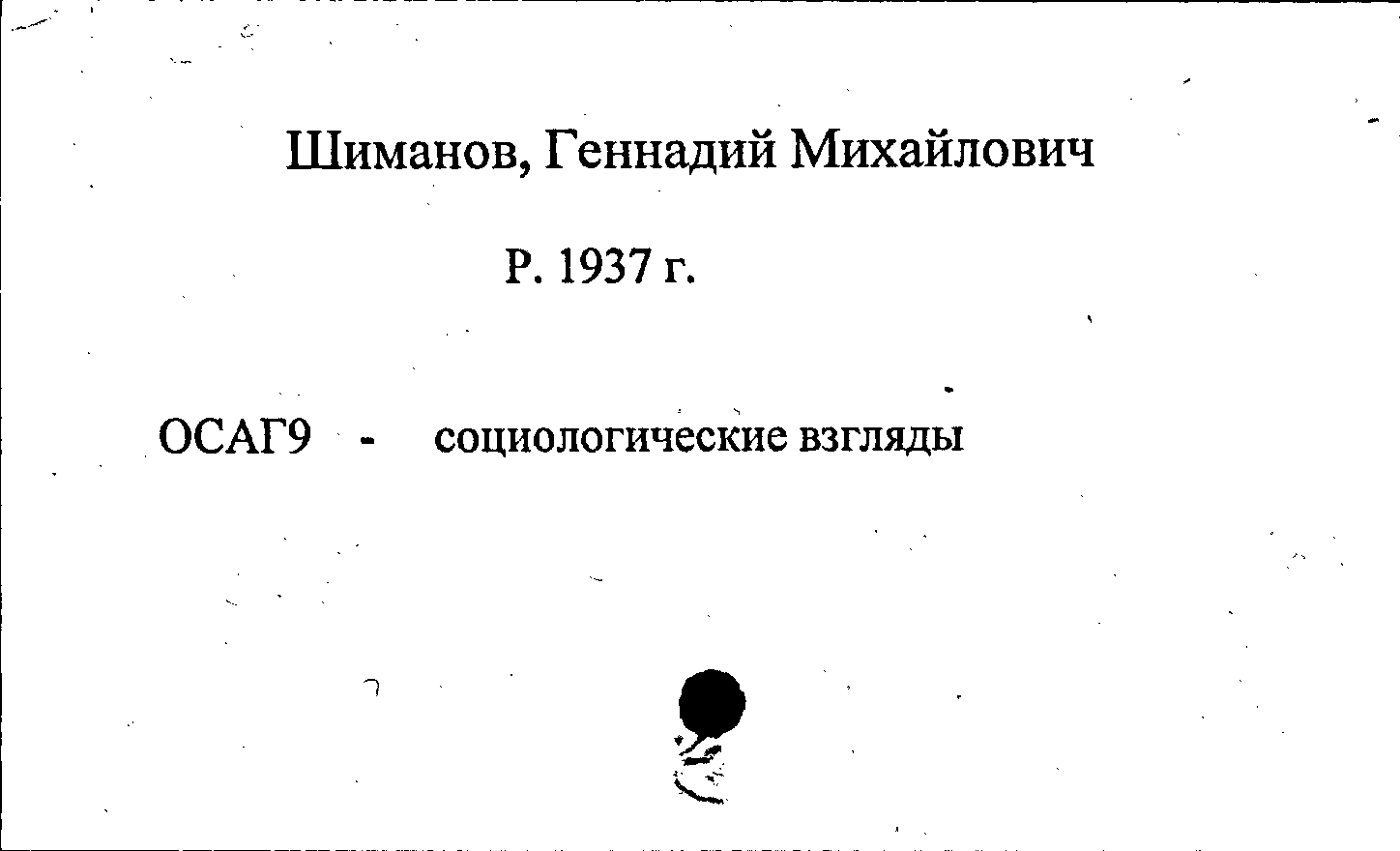 Шиманов, Геннадий Михайлович

Р. 1937 г.

ОСАГ9 - социологические взгляды